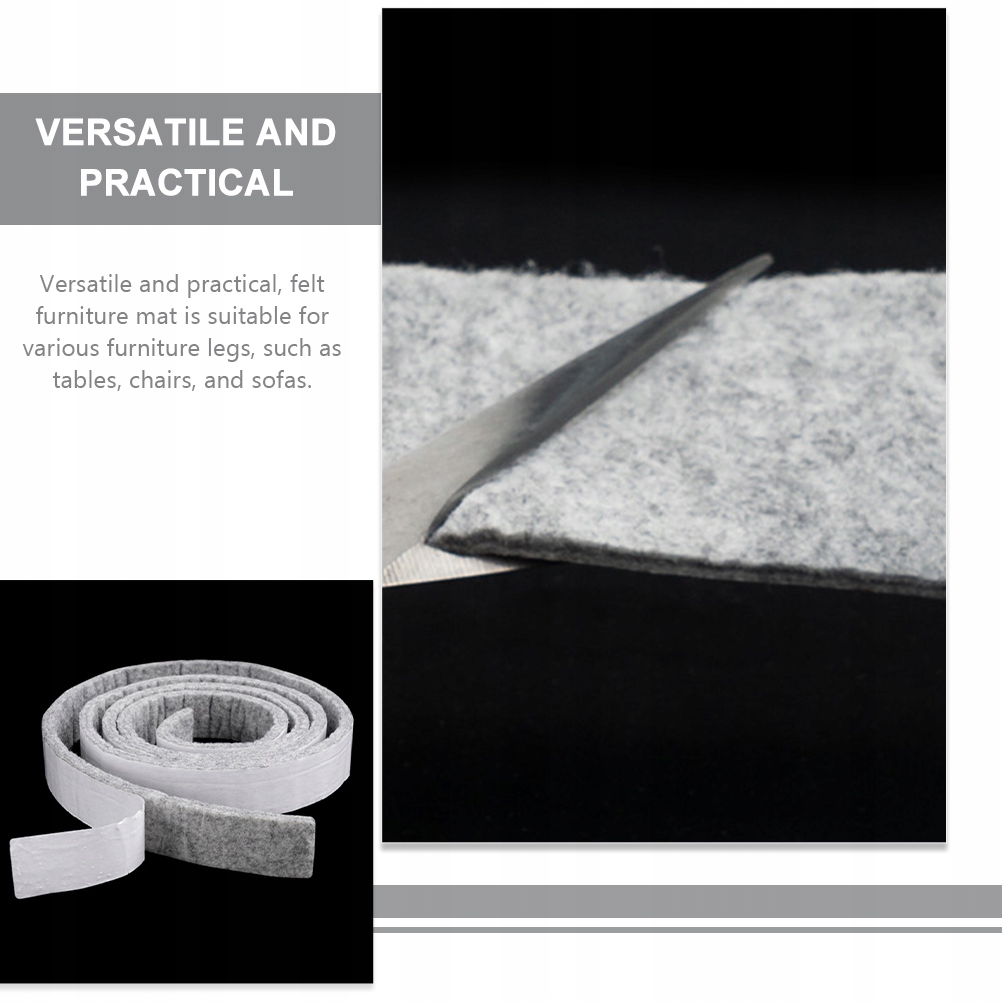 VERSATILE AND PRACTICAL

Versatile and practical, felt furniture mat is suitable for various furniture legs, such as tables, chairs, and sofas.